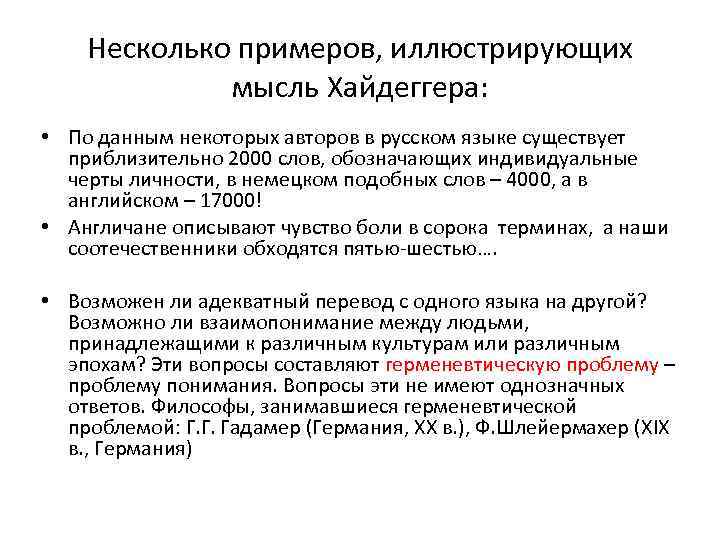 Несколько примеров, иллюстрирующих мысль Хайдеггера:

• По данным некоторых авторов в русском языке существует приблизительно 2000 слов, обозначающих индивидуальные черты личности, в немецком подобных слов – 4000, а в английском – 17000!
• Англичане описывают чувство боли в сорока терминах, а наши соотечественники обходятся пятью-шестью….

• Возможен ли адекватный перевод с одного языка на другой? Возможно ли взаимопонимание между людьми, принадлежащими к различным культурам или различным эпохам? Эти вопросы составляют герменевтическую проблему – проблему понимания. Вопросы эти не имеют однозначных ответов. Философы, занимавшиеся герменевтической проблемой: Г.Г. Гадамер (Германия, XX в.), Ф.Шлейермахер (XIX в., Германия)